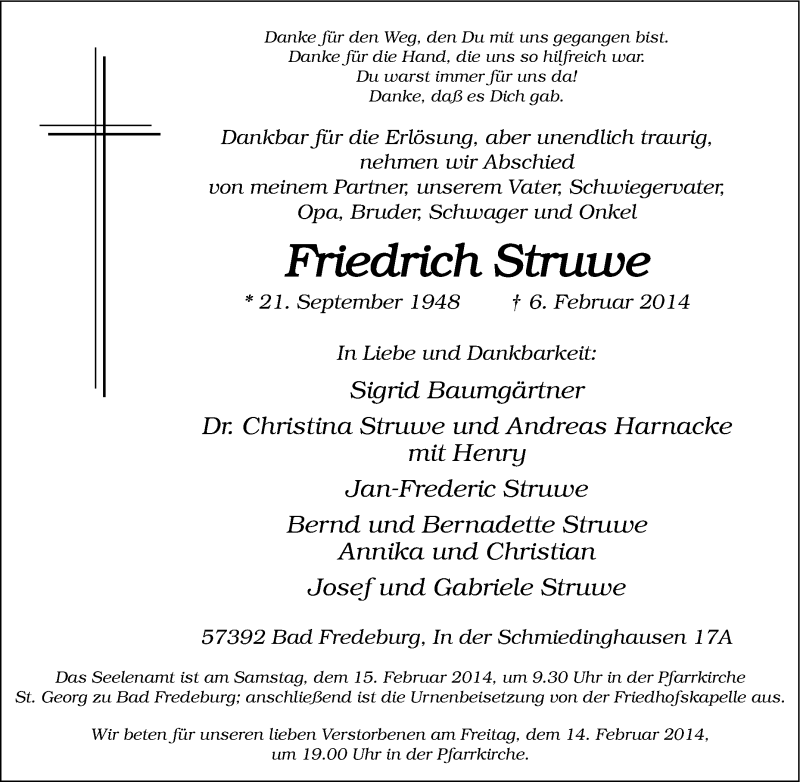 Danke für den Weg, den Du mit uns gegangen bist.
Danke für die Hand, die uns so hilfreich war.
Du warst immer für uns da!
Danke, daß es Dich gab.

Dankbar für die Erlösung, aber unendlich traurig, nehmen wir Abschied von meinem Partner, unserem Vater, Schwiegervater, Opa, Bruder, Schwager und Onkel

Friedrich Struwe

* 21. September 1948 † 6. Februar 2014

In Liebe und Dankbarkeit:

Sigrid Baumgärtner

Dr. Christina Struwe und Andreas Harnacke
mit Henry

Jan-Frederic Struwe

Bernd und Bernadette Struwe
Annika und Christian

Josef und Gabriele Struwe

57392 Bad Fredeburg, In der Schmiedinghausen 17A

Das Seelenamt ist am Samstag, dem 15. Februar 2014, um 9.30 Uhr in der Pfarrkirche St. Georg zu Bad Fredeburg; anschließend ist die Urnenbeisetzung von der Friedhofskapelle aus.

Wir beten für unseren lieben Verstorbenen am Freitag, dem 14. Februar 2014, um 19.00 Uhr in der Pfarrkirche.